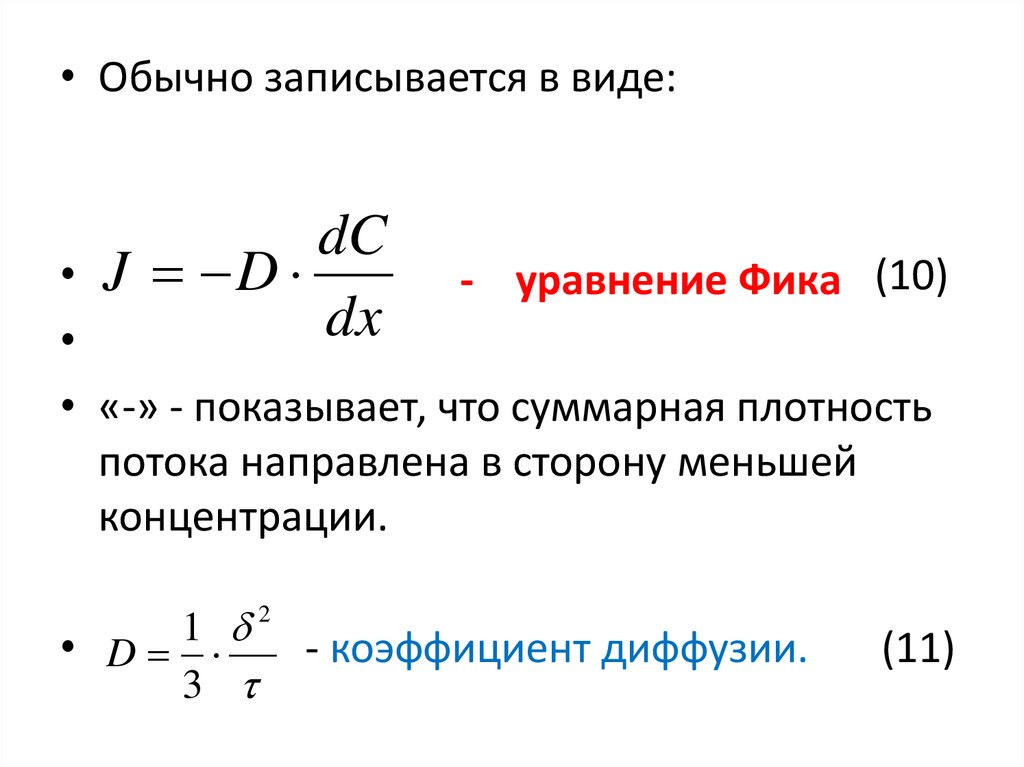 • Обычно записывается в виде:

• $J = -D \cdot \frac{dC}{dx}$ - уравнение Фика (10)

•

• «-» - показывает, что суммарная плотность потока направлена в сторону меньшей концентрации.

• $D = \frac{1}{3} \cdot \frac{\delta^2}{\tau}$ - коэффициент диффузии. (11)